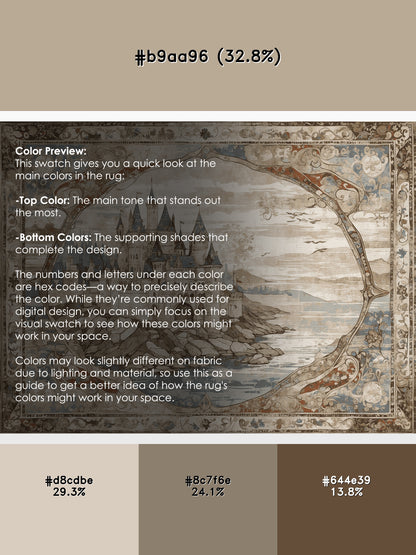 #b9aa96 (32.8%)

Color Preview:
This swatch gives you a quick look at the main colors in the rug:

-Top Color: The main tone that stands out the most.

-Bottom Colors: The supporting shades that complete the design.

The numbers and letters under each color are hex codes—a way to precisely describe the color. While they're commonly used for digital design, you can simply focus on the visual swatch to see how these colors might work in your space.

Colors may look slightly different on fabric due to lighting and material, so use this as a guide to get a better idea of how the rug's colors might work in your space.

#d8cdbe
29.3%

#8c7f6e
24.1%

#644e39
13.8%